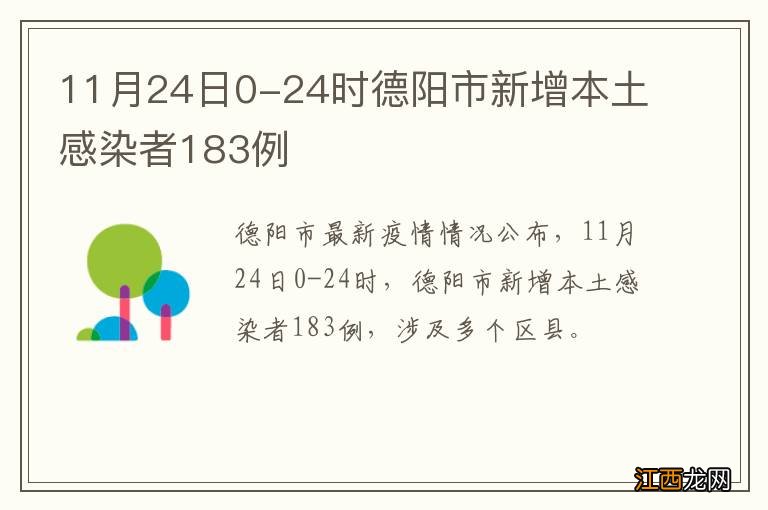 11月24日0-24时德阳市新增本土感染者183例

德阳市最新疫情情况公布，11月24日0-24时，德阳市新增本土感染者183例，涉及多个区县。

江西龙网